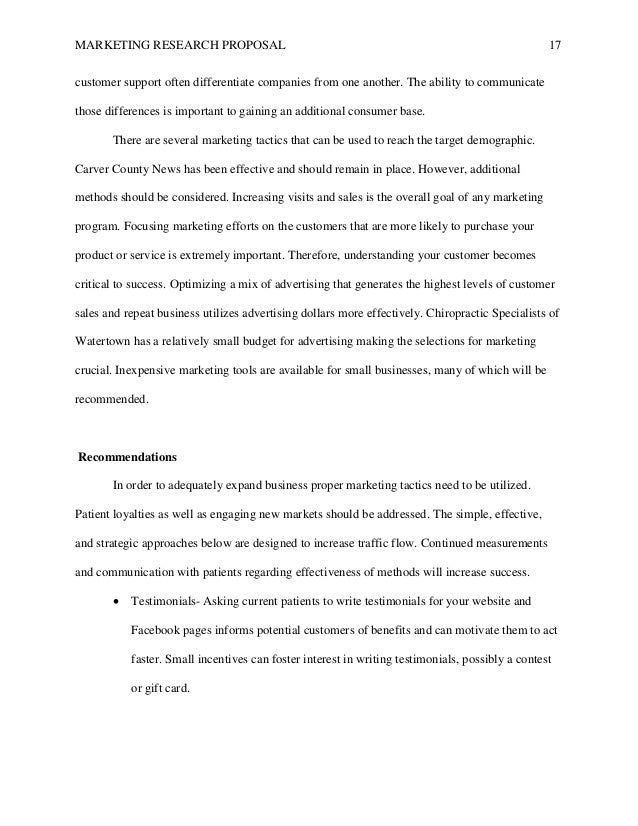 MARKETING RESEARCH PROPOSAL 17

customer support often differentiate companies from one another. The ability to communicate those differences is important to gaining an additional consumer base.

There are several marketing tactics that can be used to reach the target demographic. Carver County News has been effective and should remain in place. However, additional methods should be considered. Increasing visits and sales is the overall goal of any marketing program. Focusing marketing efforts on the customers that are more likely to purchase your product or service is extremely important. Therefore, understanding your customer becomes critical to success. Optimizing a mix of advertising that generates the highest levels of customer sales and repeat business utilizes advertising dollars more effectively. Chiropractic Specialists of Watertown has a relatively small budget for advertising making the selections for marketing crucial. Inexpensive marketing tools are available for small businesses, many of which will be recommended.

Recommendations

In order to adequately expand business proper marketing tactics need to be utilized. Patient loyalties as well as engaging new markets should be addressed. The simple, effective, and strategic approaches below are designed to increase traffic flow. Continued measurements and communication with patients regarding effectiveness of methods will increase success.

• Testimonials- Asking current patients to write testimonials for your website and Facebook pages informs potential customers of benefits and can motivate them to act faster. Small incentives can foster interest in writing testimonials, possibly a contest or gift card.